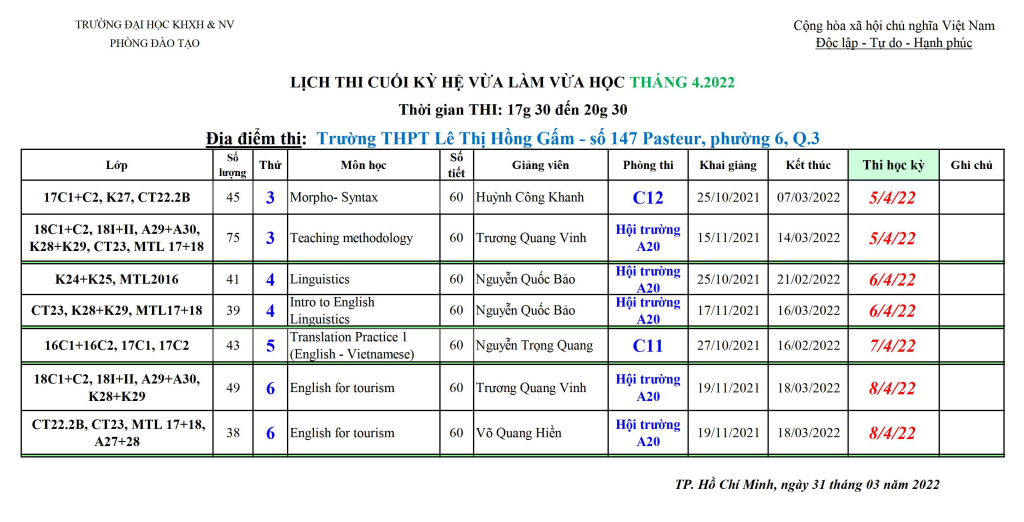 TRƯỜNG ĐẠI HỌC KHXH & NV
PHÒNG ĐÀO TẠO

Cộng hòa xã hội chủ nghĩa Việt Nam
Độc lập - Tự do - Hạnh phúc

LỊCH THI CUỐI KỲ HỆ VỪA LÀM VỪA HỌC THÁNG 4.2022

Thời gian THI: 17g 30 đến 20g 30

Địa điểm thi: Trường THPT Lê Thị Hồng Gấm - số 147 Pasteur, phường 6, Q.3

| Lớp | Số lượng | Thứ | Môn học | Số tiết | Giảng viên | Phòng thi | Khai giảng | Kết thúc | Thi học kỳ | Ghi chú |
|---|---|---|---|---|---|---|---|---|---|---|
| 17C1+C2, K27, CT22.2B | 45 | 3 | Morpho- Syntax | 60 | Huỳnh Công Khanh | C12 | 25/10/2021 | 07/03/2022 | 5/4/22 | |
| 18C1+C2, 18I+II, A29+A30, K28+K29, CT23, MTL 17+18 | 75 | 3 | Teaching methodology | 60 | Trương Quang Vinh | Hội trường A20 | 15/11/2021 | 14/03/2022 | 5/4/22 | |
| K24+K25, MTL2016 | 41 | 4 | Linguistics | 60 | Nguyễn Quốc Bảo | Hội trường A20 | 25/10/2021 | 21/02/2022 | 6/4/22 | |
| CT23, K28+K29, MTL17+18 | 39 | 4 | Intro to English Linguistics | 60 | Nguyễn Quốc Bảo | Hội trường A20 | 17/11/2021 | 16/03/2022 | 6/4/22 | |
| 16C1+16C2, 17C1, 17C2 | 43 | 5 | Translation Practice 1 (English - Vietnamese) | 60 | Nguyễn Trọng Quang | C11 | 27/10/2021 | 16/02/2022 | 7/4/22 | |
| 18C1+C2, 18I+II, A29+A30, K28+K29 | 49 | 6 | English for tourism | 60 | Trương Quang Vinh | Hội trường A20 | 19/11/2021 | 18/03/2022 | 8/4/22 | |
| CT22.2B, CT23, MTL 17+18, A27+28 | 38 | 6 | English for tourism | 60 | Võ Quang Hiền | Hội trường A20 | 19/11/2021 | 18/03/2022 | 8/4/22 | |

TP. Hồ Chí Minh, ngày 31 tháng 03 năm 2022